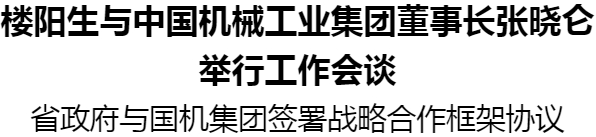 楼阳生与中国机械工业集团董事长张晓仑举行工作会谈

省政府与国机集团签署战略合作框架协议